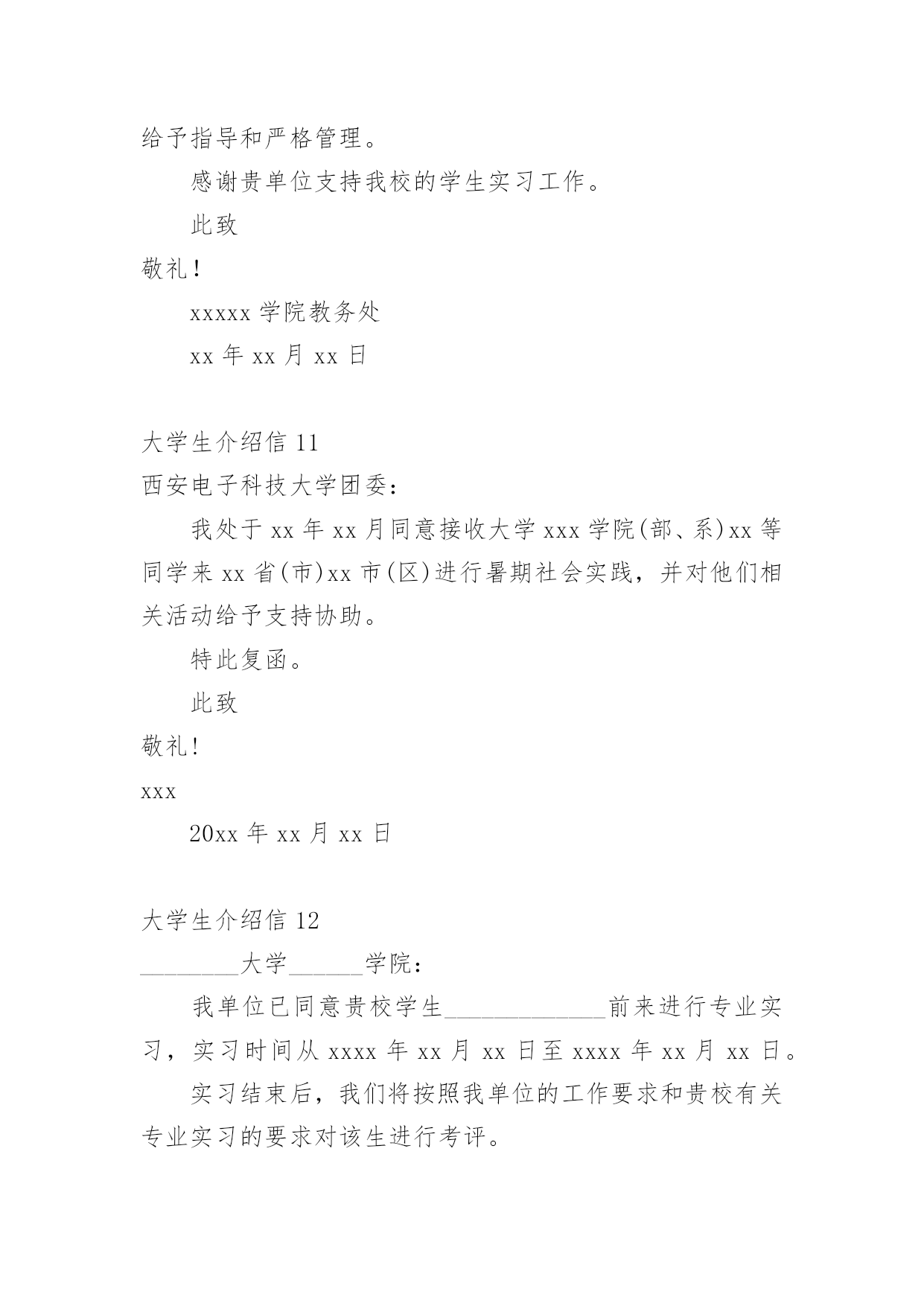 给予指导和严格管理。

感谢贵单位支持我校的学生实习工作。

此致

敬礼！

xxxxx 学院教务处

xx 年 xx 月 xx 日

大学生介绍信 11

西安电子科技大学团委：

我处于 xx 年 xx 月同意接收大学 xxx 学院(部、系)xx 等同学来 xx 省(市)xx 市(区)进行暑期社会实践，并对他们相关活动给予支持协助。

特此复函。

此致

敬礼!

xxx

20xx 年 xx 月 xx 日

大学生介绍信 12

________大学______学院：

我单位已同意贵校学生_____________前来进行专业实习，实习时间从 xxxx 年 xx 月 xx 日至 xxxx 年 xx 月 xx 日。

实习结束后，我们将按照我单位的工作要求和贵校有关专业实习的要求对该生进行考评。